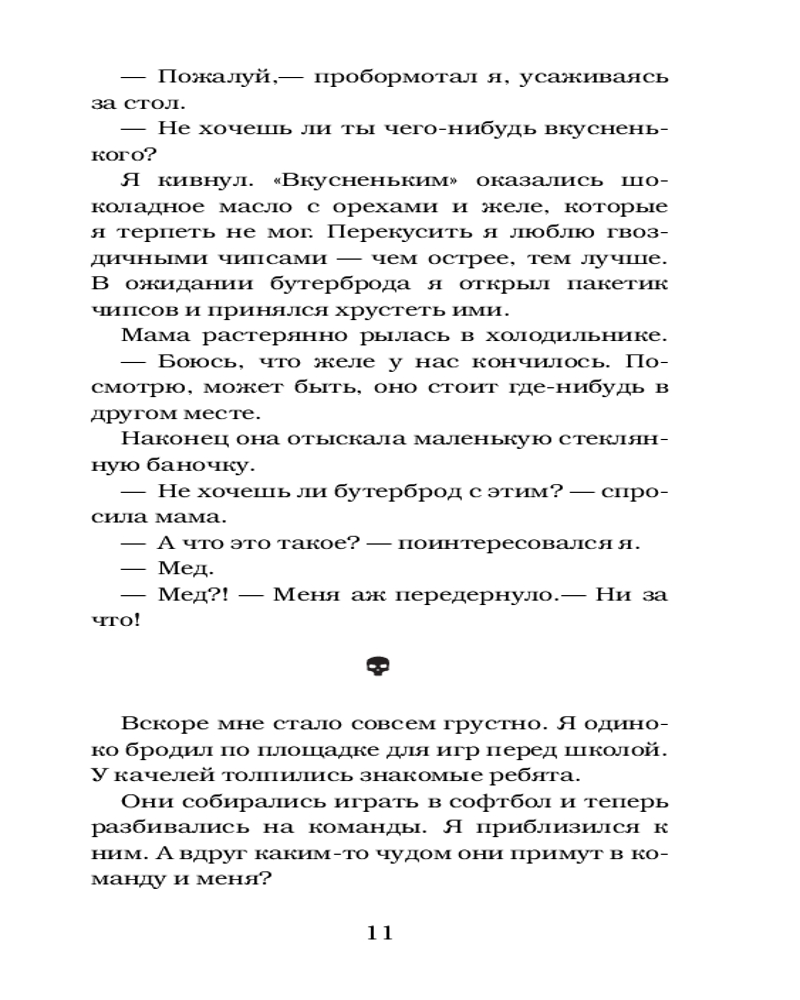 — Пожалуй,— пробормотал я, усаживаясь за стол.

— Не хочешь ли ты чего-нибудь вкусненького?

Я кивнул. «Вкусненьким» оказались шоколадное масло с орехами и желе, которые я терпеть не мог. Перекусить я люблю гвоздичными чипсами — чем острее, тем лучше. В ожидании бутерброда я открыл пакетик чипсов и принялся хрустеть ими.

Мама растерянно рылась в холодильнике.

— Боюсь, что желе у нас кончилось. Посмотрю, может быть, оно стоит где-нибудь в другом месте.

Наконец она отыскала маленькую стеклянную баночку.

— Не хочешь ли бутерброд с этим? — спросила мама.

— А что это такое? — поинтересовался я.

— Мед.

— Мед?! — Меня аж передернуло.— Ни за что!

Вскоре мне стало совсем грустно. Я одиноко бродил по площадке для игр перед школой. У качелей толпились знакомые ребята.

Они собирались играть в софтбол и теперь разбивались на команды. Я приблизился к ним. А вдруг каким-то чудом они примут в команду и меня?

11